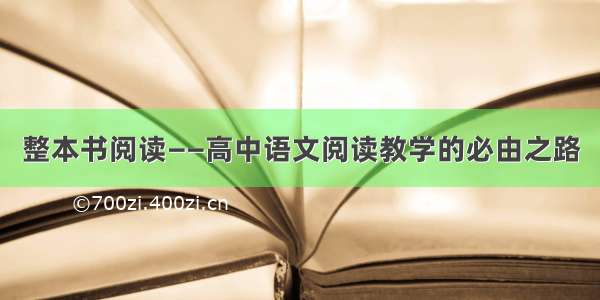 整本书阅读——高中语文阅读教学的必由之路

©700zi.400zi.cn